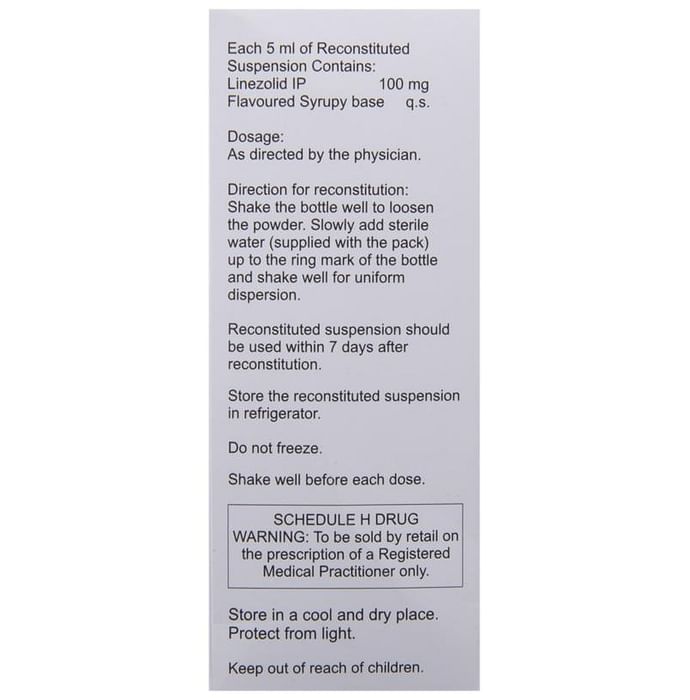 Each 5 ml of Reconstituted Suspension Contains:
Linezolid IP 100 mg
Flavoured Syrupy base q.s.

Dosage:
As directed by the physician.

Direction for reconstitution:
Shake the bottle well to loosen the powder. Slowly add sterile water (supplied with the pack) up to the ring mark of the bottle and shake well for uniform dispersion.

Reconstituted suspension should be used within 7 days after reconstitution.

Store the reconstituted suspension in refrigerator.

Do not freeze.

Shake well before each dose.

SCHEDULE H DRUG
WARNING: To be sold by retail on the prescription of a Registered Medical Practitioner only.

Store in a cool and dry place.
Protect from light.

Keep out of reach of children.